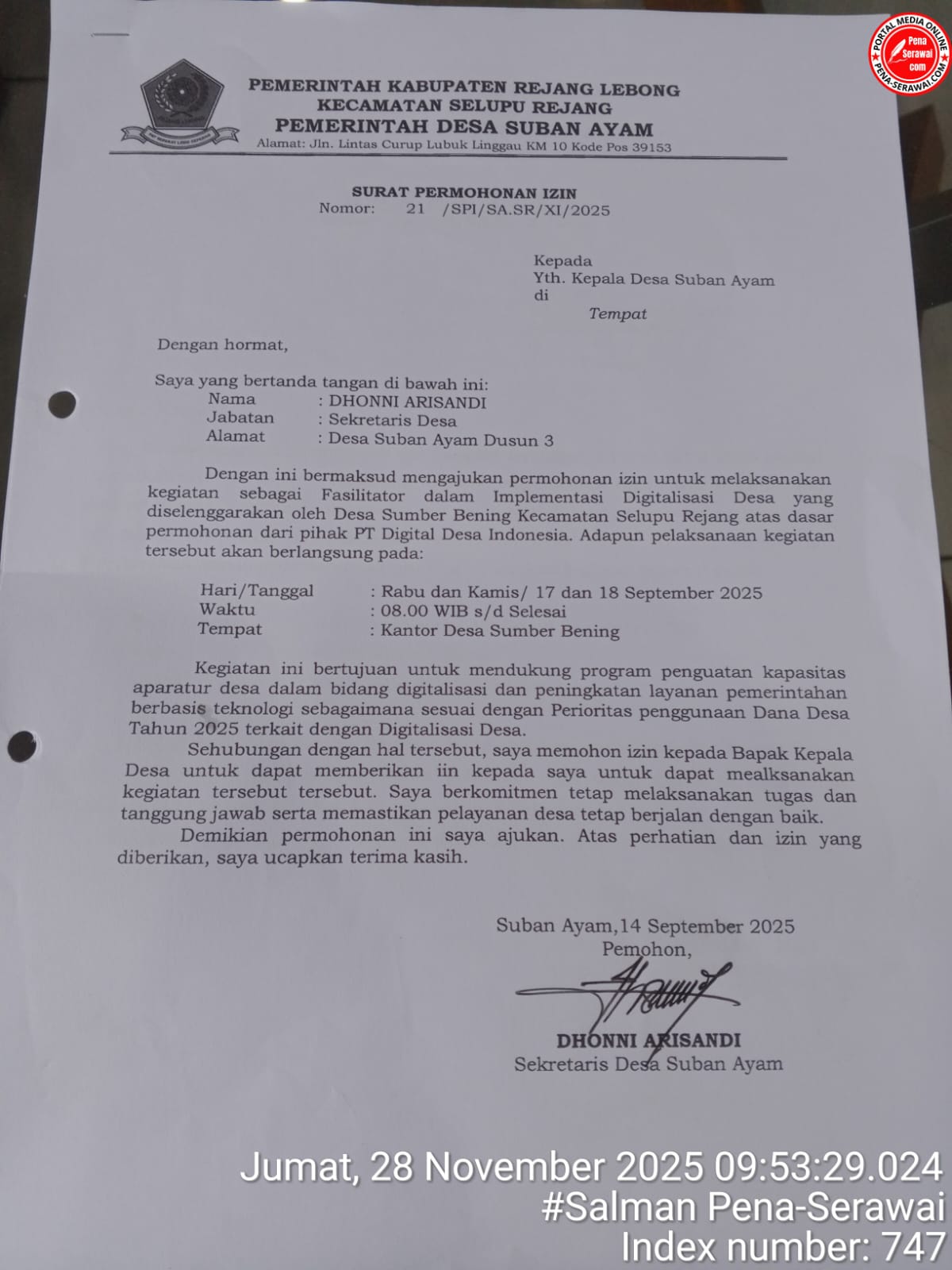 PORTAL MEDIA ONLINE
Pena Serawai com
PENA-SERAWAI.COM

PEMERINTAH KABUPATEN REJANG LEBONG
KECAMATAN SELUPU REJANG
PEMERINTAH DESA SUBAN AYAM
Alamat: Jln. Lintas Curup Lubuk Linggau KM 10 Kode Pos 39153

SURAT PERMOHONAN IZIN
Nomor: 21 /SPI/SA.SR/XI/2025

Kepada
Yth. Kepala Desa Suban Ayam
di
Tempat

Dengan hormat,

Saya yang bertanda tangan di bawah ini:
Nama : DHONNI ARISANDI
Jabatan : Sekretaris Desa
Alamat : Desa Suban Ayam Dusun 3

Dengan ini bermaksud mengajukan permohonan izin untuk melaksanakan kegiatan sebagai Fasilitator dalam Implementasi Digitalisasi Desa yang diselenggarakan oleh Desa Sumber Bening Kecamatan Selupu Rejang atas dasar permohonan dari pihak PT Digital Desa Indonesia. Adapun pelaksanaan kegiatan tersebut akan berlangsung pada:

Hari/Tanggal : Rabu dan Kamis/ 17 dan 18 September 2025
Waktu : 08.00 WIB s/d Selesai
Tempat : Kantor Desa Sumber Bening

Kegiatan ini bertujuan untuk mendukung program penguatan kapasitas aparatur desa dalam bidang digitalisasi dan peningkatan layanan pemerintahan berbasis teknologi sebagaimana sesuai dengan Perioritas penggunaan Dana Desa Tahun 2025 terkait dengan Digitalisasi Desa.
Sehubungan dengan hal tersebut, saya memohon izin kepada Bapak Kepala Desa untuk dapat memberikan iin kepada saya untuk dapat mealksanakan kegiatan tersebut tersebut. Saya berkomitmen tetap melaksanakan tugas dan tanggung jawab serta memastikan pelayanan desa tetap berjalan dengan baik.
Demikian permohonan ini saya ajukan. Atas perhatian dan izin yang diberikan, saya ucapkan terima kasih.

Suban Ayam,14 September 2025
Pemohon,

DHONNI ARISANDI
Sekretaris Desa Suban Ayam

Jumat, 28 November 2025 09:53:29.024
#Salman Pena-Serawai
Index number: 747